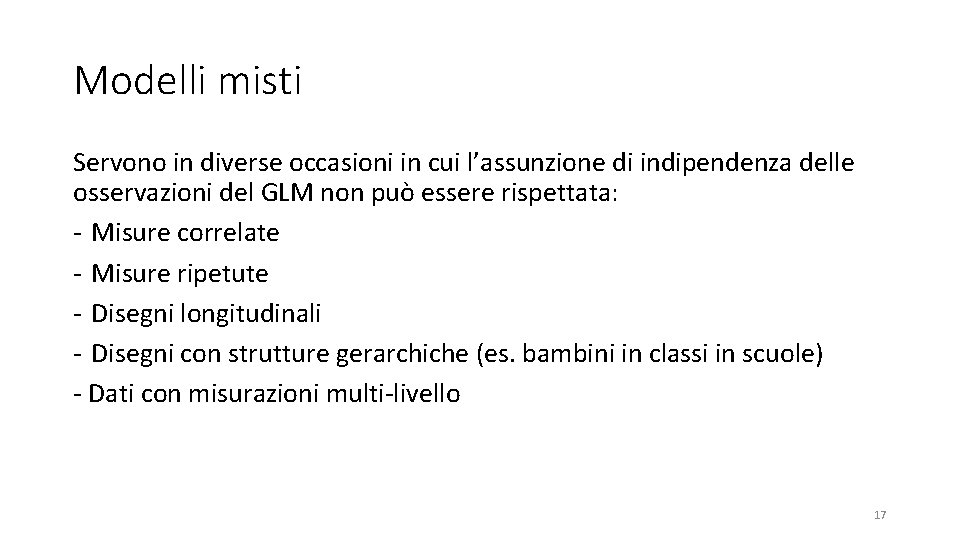 Modelli misti

Servono in diverse occasioni in cui l’assunzione di indipendenza delle osservazioni del GLM non può essere rispettata:
- Misure correlate
- Misure ripetute
- Disegni longitudinali
- Disegni con strutture gerarchiche (es. bambini in classi in scuole)
- Dati con misurazioni multi-livello

17